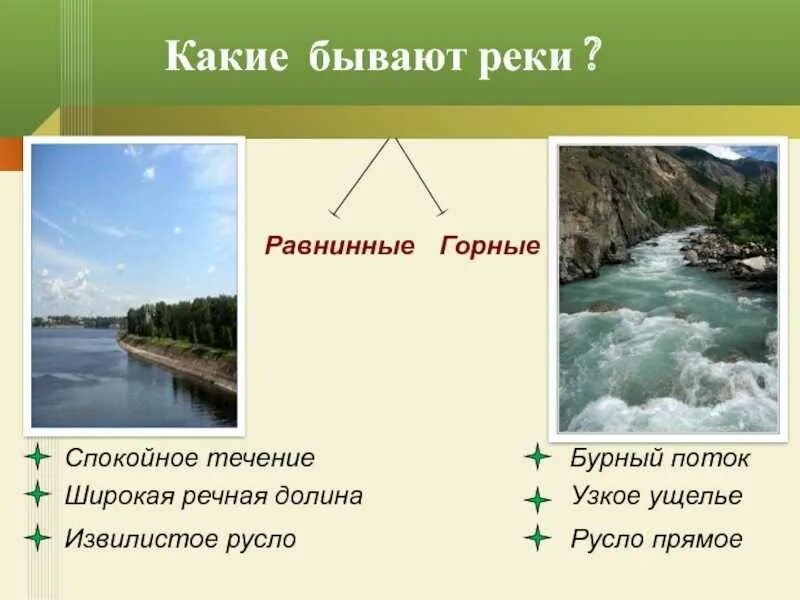 Какие бывают реки ?

Равнинные Горные

Спокойное течение
Широкая речная долина
Извилистое русло

Бурный поток
Узкое ущелье
Русло прямое